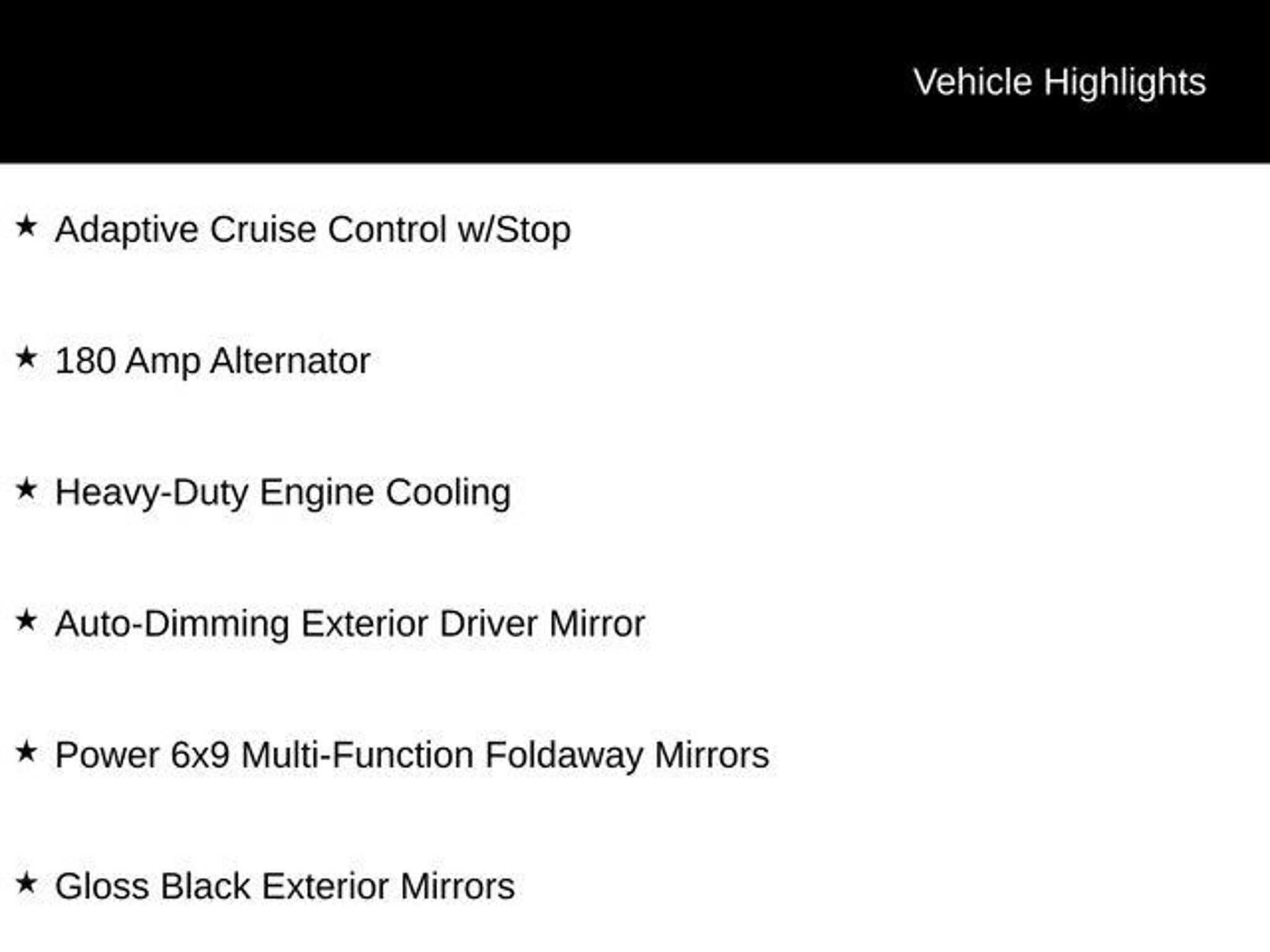 Vehicle Highlights

★ Adaptive Cruise Control w/Stop

★ 180 Amp Alternator

★ Heavy-Duty Engine Cooling

★ Auto-Dimming Exterior Driver Mirror

★ Power 6x9 Multi-Function Foldaway Mirrors

★ Gloss Black Exterior Mirrors